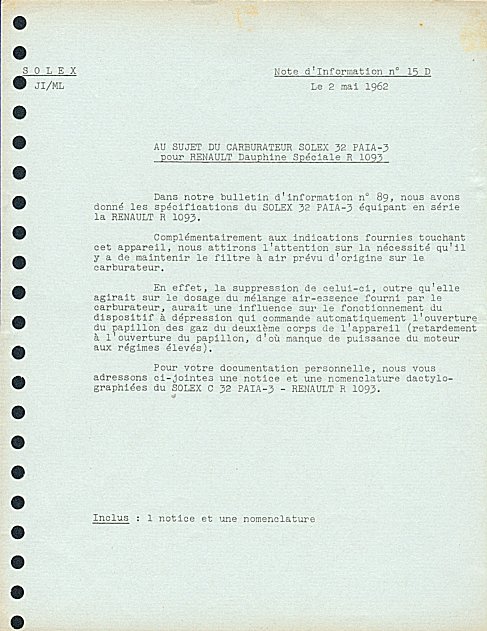 S O L E X
JI/ML

Note d'Information n° 15 D
Le 2 mai 1962

AU SUJET DU CARBURATEUR SOLEX 32 PAIA-3
pour RENAULT Dauphine Spéciale R 1093

Dans notre bulletin d'information n° 89, nous avons donné les spécifications du SOLEX 32 PAIA-3 équipant en série la RENAULT R 1093.

Complémentairement aux indications fournies touchant cet appareil, nous attirons l'attention sur la nécessité qu'il y a de maintenir le filtre à air prévu d'origine sur le carburateur.

En effet, la suppression de celui-ci, outre qu'elle agirait sur le dosage du mélange air-essence fourni par le carburateur, aurait une influence sur le fonctionnement du dispositif à dépression qui commande automatiquement l'ouverture du papillon des gaz du deuxième corps de l'appareil (retardement à l'ouverture du papillon, d'où manque de puissance du moteur aux régimes élevés).

Pour votre documentation personnelle, nous vous adressons ci-jointes une notice et une nomenclature dactylographiées du SOLEX C 32 PAIA-3 - RENAULT R 1093.

Inclus : 1 notice et une nomenclature